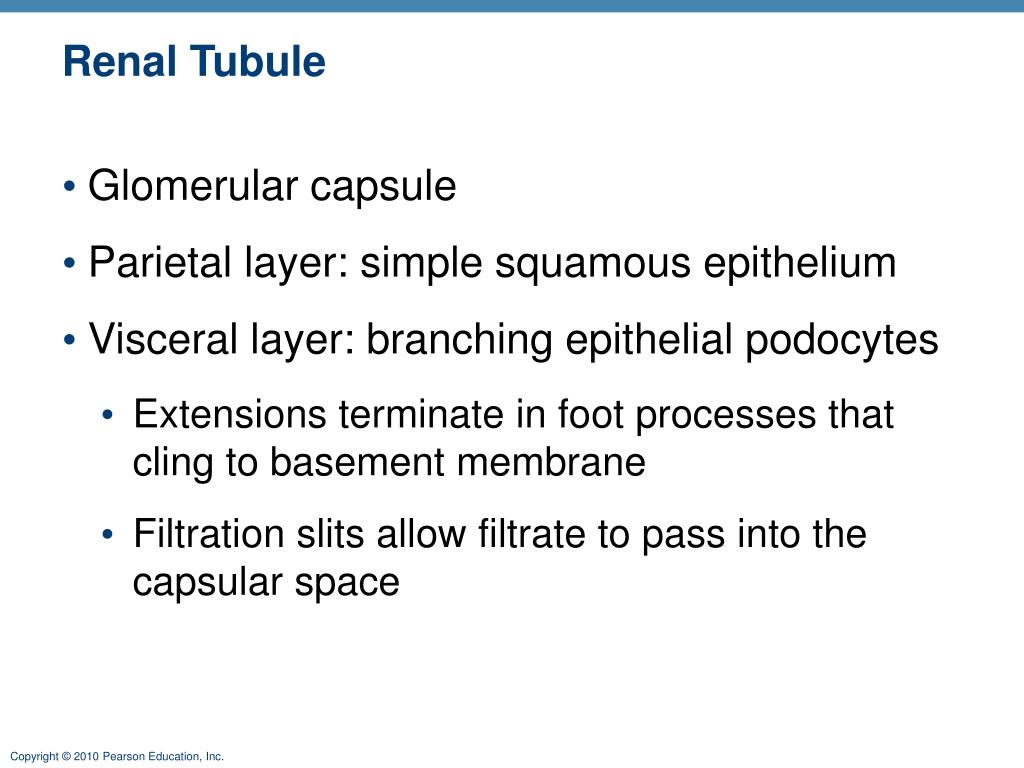 Renal Tubule

• Glomerular capsule

• Parietal layer: simple squamous epithelium

• Visceral layer: branching epithelial podocytes

• Extensions terminate in foot processes that cling to basement membrane

• Filtration slits allow filtrate to pass into the capsular space

Copyright © 2010 Pearson Education, Inc.